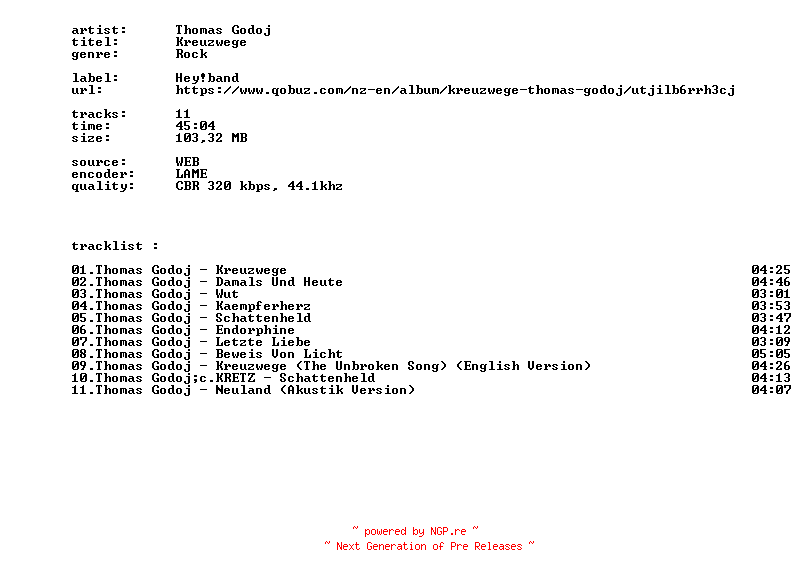 artist: Thomas Godoj
titel: Kreuzwege
genre: Rock

label: Hey!band
url: https://www.qobuz.com/nz-en/album/kreuzwege-thomas-godoj/utjilb6rrh3cj

tracks: 11
time: 45:04
size: 103,32 MB

source: WEB
encoder: LAME
quality: CBR 320 kbps, 44.1khz

tracklist :

01.Thomas Godoj - Kreuzwege 04:25
02.Thomas Godoj - Damals Und Heute 04:46
03.Thomas Godoj - Wut 03:01
04.Thomas Godoj - Kaempferherz 03:53
05.Thomas Godoj - Schattenheld 03:47
06.Thomas Godoj - Endorphine 04:12
07.Thomas Godoj - Letzte Liebe 03:09
08.Thomas Godoj - Beweis Von Licht 05:05
09.Thomas Godoj - Kreuzwege (The Unbroken Song) (English Version) 04:26
10.Thomas Godoj;c.KRETZ - Schattenheld 04:13
11.Thomas Godoj - Neuland (Akustik Version) 04:07

~ powered by NGP.re ~
~ Next Generation of Pre Releases ~